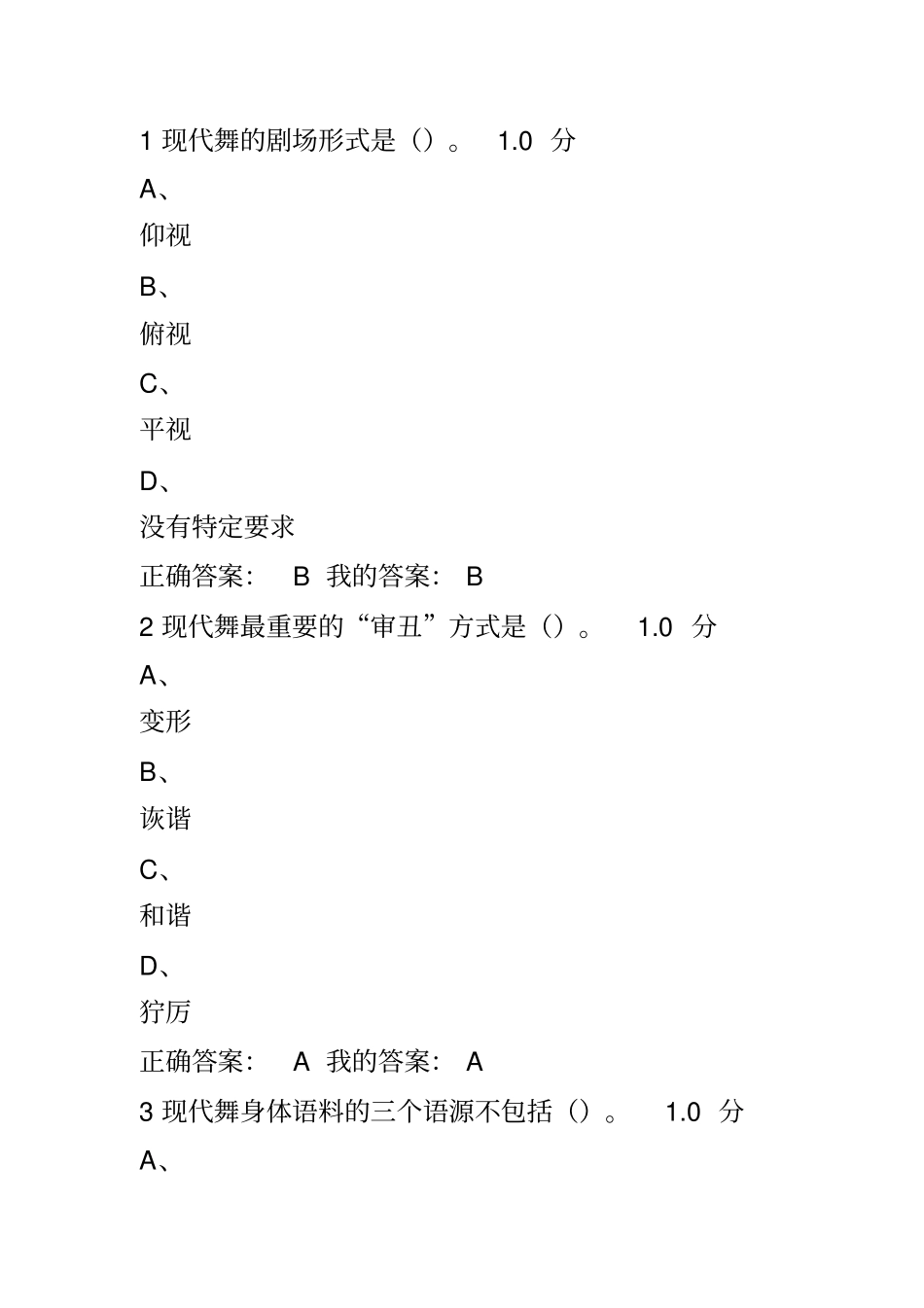 1 现代舞的剧场形式是（）。 1.0 分

A、

仰视

B、

俯视

C、

平视

D、

没有特定要求

正确答案： B 我的答案： B

2 现代舞最重要的“审丑”方式是（）。 1.0 分

A、

变形

B、

诙谐

C、

和谐

D、

狞厉

正确答案： A 我的答案： A

3 现代舞身体语料的三个语源不包括（）。 1.0 分

A、